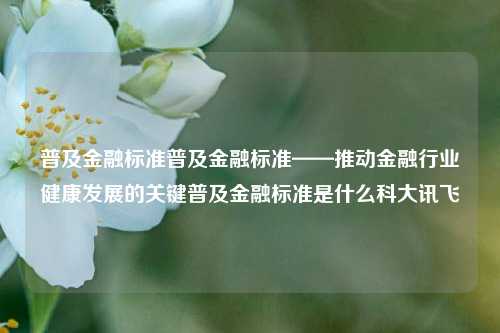 普及金融标准普及金融标准——推动金融行业健康发展的关键普及金融标准是什么科大讯飞